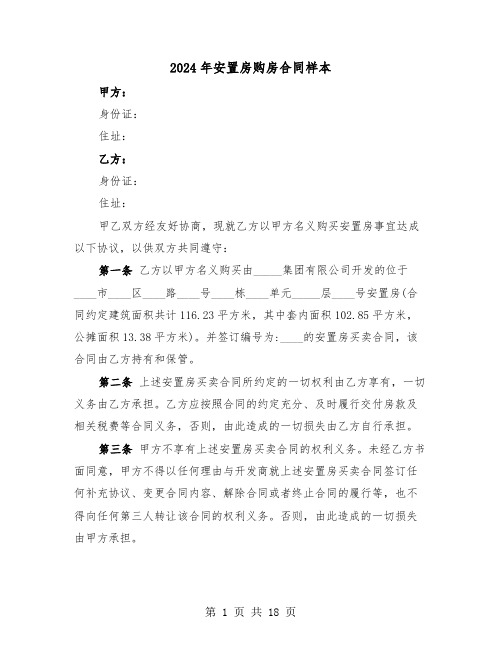 2024年安置房购房合同样本

甲方：

身份证：

住址：

乙方：

身份证：

住址：

甲乙双方经友好协商，现就乙方以甲方名义购买安置房事宜达成以下协议，以供双方共同遵守：

第一条 乙方以甲方名义购买由_____集团有限公司开发的位于____市____区____路____号____栋____单元_____层____号安置房(合同约定建筑面积共计116.23平方米，其中套内面积102.85平方米，公摊面积13.38平方米)。并签订编号为:____的安置房买卖合同，该合同由乙方持有和保管。

第二条 上述安置房买卖合同所约定的一切权利由乙方享有，一切义务由乙方承担。乙方应按照合同的约定充分、及时履行交付房款及相关税费等合同义务，否则，由此造成的一切损失由乙方自行承担。

第三条 甲方不享有上述安置房买卖合同的权利义务。未经乙方书面同意，甲方不得以任何理由与开发商就上述安置房买卖合同签订任何补充协议、变更合同内容、解除合同或者终止合同的履行等，也不得向任何第三人转让该合同的权利义务。否则，由此造成的一切损失由甲方承担。

第 1 页 共 18 页